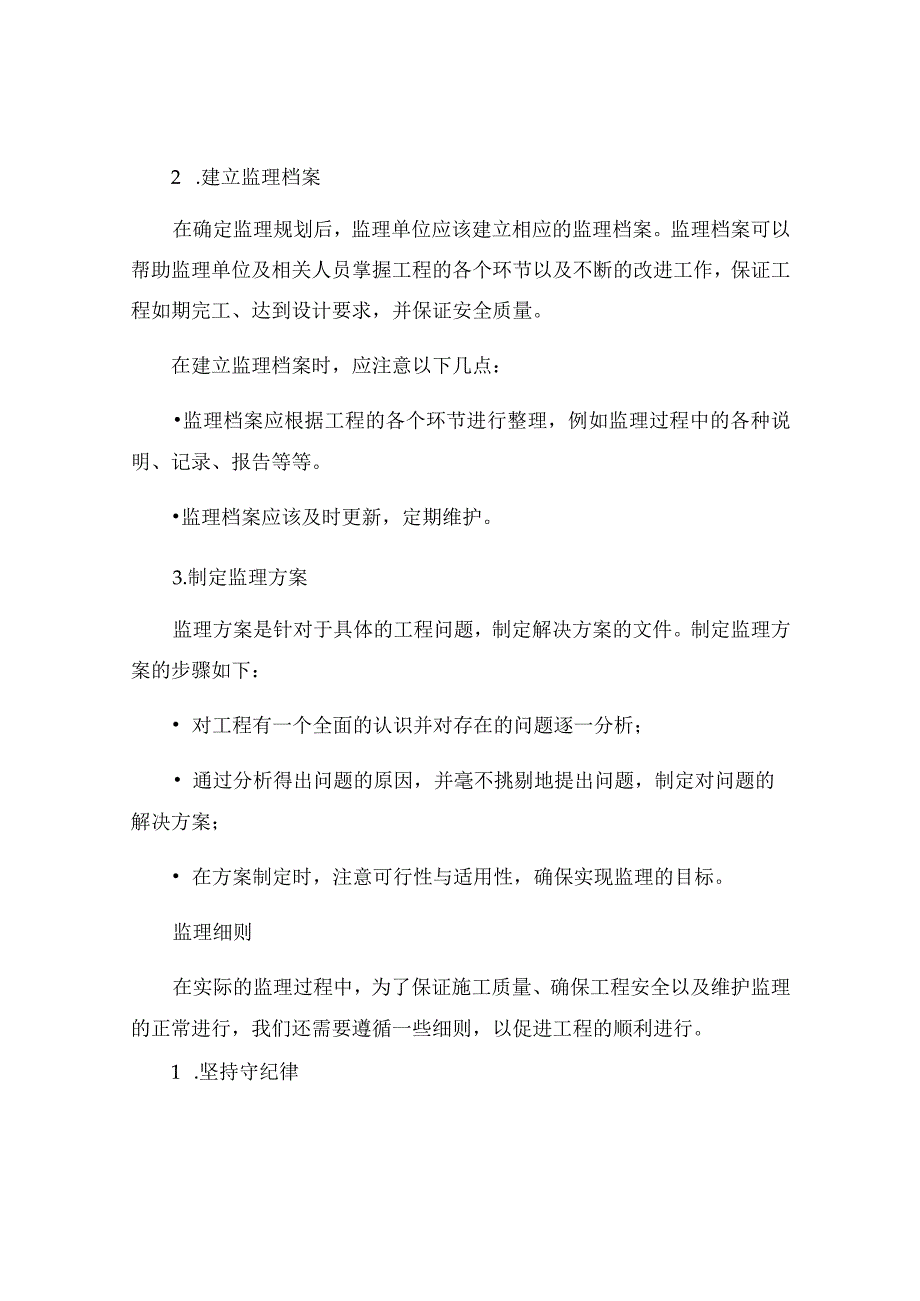 2 .建立监理档案

在确定监理规划后，监理单位应该建立相应的监理档案。监理档案可以帮助监理单位及相关人员掌握工程的各个环节以及不断的改进工作，保证工程如期完工、达到设计要求，并保证安全质量。

在建立监理档案时，应注意以下几点：

•监理档案应根据工程的各个环节进行整理，例如监理过程中的各种说明、记录、报告等等。

•监理档案应该及时更新，定期维护。

3.制定监理方案

监理方案是针对于具体的工程问题，制定解决方案的文件。制定监理方案的步骤如下：

• 对工程有一个全面的认识并对存在的问题逐一分析；

• 通过分析得出问题的原因，并毫不挑剔地提出问题，制定对问题的解决方案；

• 在方案制定时，注意可行性与适用性，确保实现监理的目标。

监理细则

在实际的监理过程中，为了保证施工质量、确保工程安全以及维护监理的正常进行，我们还需要遵循一些细则，以促进工程的顺利进行。

1 .坚持守纪律